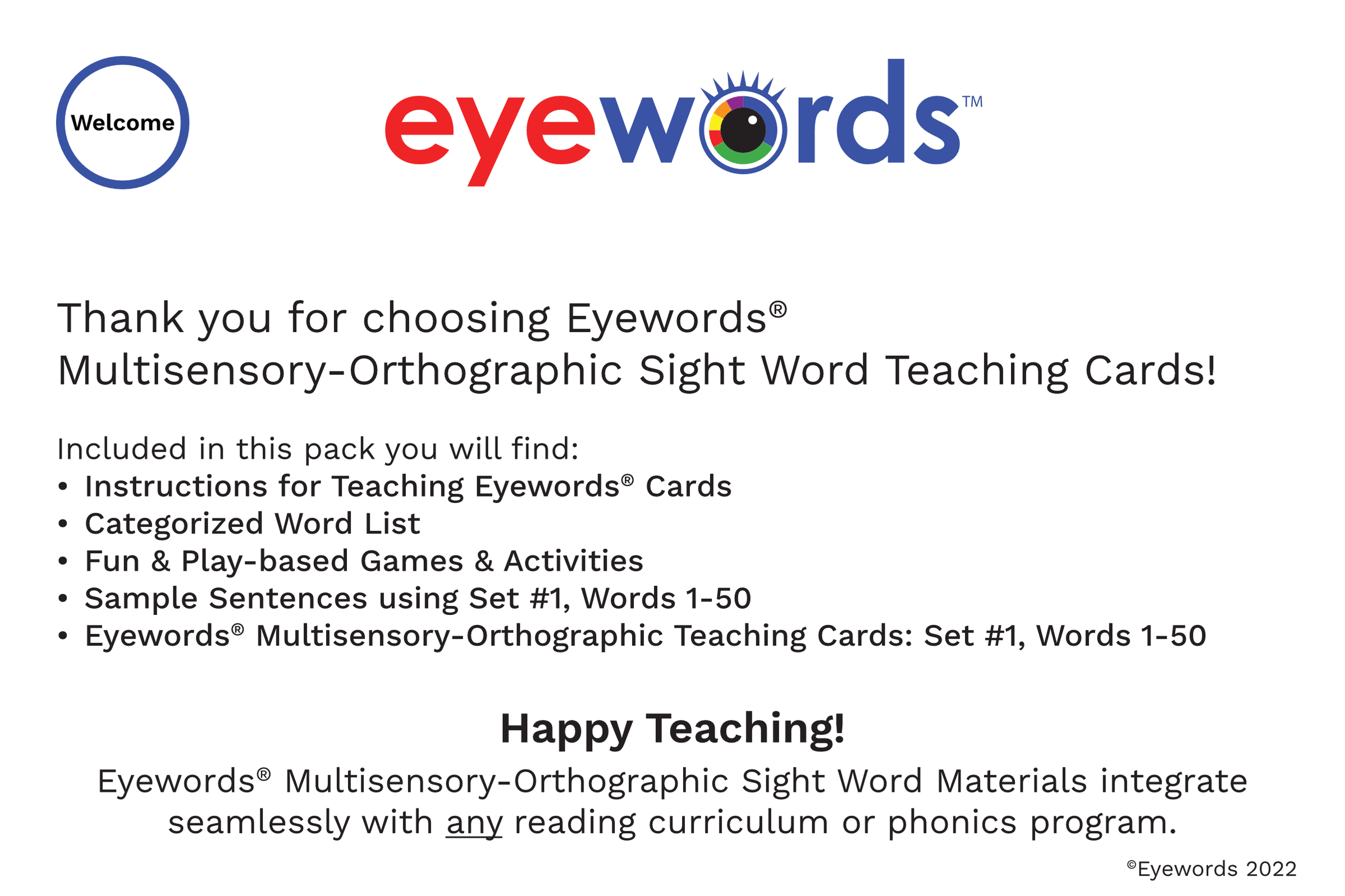 Welcome

eyewords™

Thank you for choosing Eyewords® Multisensory-Orthographic Sight Word Teaching Cards!

Included in this pack you will find:
• Instructions for Teaching Eyewords® Cards
• Categorized Word List
• Fun & Play-based Games & Activities
• Sample Sentences using Set #1, Words 1-50
• Eyewords® Multisensory-Orthographic Teaching Cards: Set #1, Words 1-50

Happy Teaching!

Eyewords® Multisensory-Orthographic Sight Word Materials integrate seamlessly with any reading curriculum or phonics program.

©Eyewords 2022